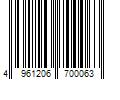 4 961206 700063